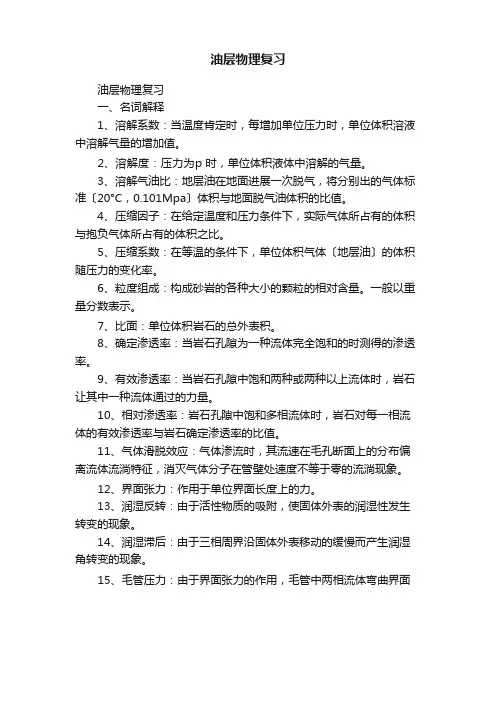 油层物理复习

油层物理复习

一、名词解释

1、溶解系数：当温度肯定时，每增加单位压力时，单位体积溶液中溶解气量的增加值。

2、溶解度：压力为p 时，单位体积液体中溶解的气量。

3、溶解气油比：地层油在地面进展一次脱气，将分别出的气体标准〔20°C，0.101Mpa〕体积与地面脱气油体积的比值。

4、压缩因子：在给定温度和压力条件下，实际气体所占有的体积与抱负气体所占有的体积之比。

5、压缩系数：在等温的条件下，单位体积气体〔地层油〕的体积随压力的变化率。

6、粒度组成：构成砂岩的各种大小的颗粒的相对含量。一般以重量分数表示。

7、比面：单位体积岩石的总外表积。

8、确定渗透率：当岩石孔隙为一种流体完全饱和的时测得的渗透率。

9、有效渗透率：当岩石孔隙中饱和两种或两种以上流体时，岩石让其中一种流体通过的力量。

10、相对渗透率：岩石孔隙中饱和多相流体时，岩石对每一相流体的有效渗透率与岩石确定渗透率的比值。

11、气体滑脱效应：气体渗流时，其流速在毛孔断面上的分布偏离流体流淌特征，消灭气体分子在管壁处速度不等于零的流淌现象。

12、界面张力：作用于单位界面长度上的力。

13、润湿反转：由于活性物质的吸附，使固体外表的润湿性发生转变的现象。

14、润湿滞后：由于三相周界沿固体外表移动的缓慢而产生润湿角转变的现象。

15、毛管压力：由于界面张力的作用，毛管中两相流体弯曲界面